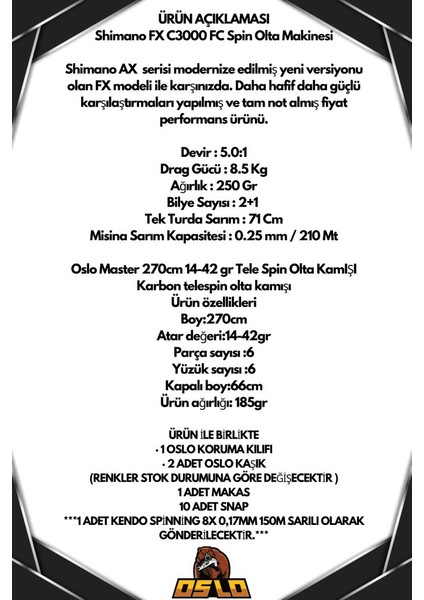 ÜRÜN AÇIKLAMASI
Shimano FX C3000 FC Spin Olta Makinesi

Shimano AX serisi modernize edilmiş yeni versiyonu olan FX modeli ile karşınızda. Daha hafif daha güçlü karşılaştırmaları yapılmış ve tam not almış fiyat performans ürünü.

Devir : 5.0:1
Drag Gücü : 8.5 Kg
Ağırlık : 250 Gr
Bilye Sayısı : 2+1
Tek Turda Sarım : 71 Cm
Misina Sarım Kapasitesi : 0.25 mm / 210 Mt

Oslo Master 270cm 14-42 gr Tele Spin Olta KamIŞI
Karbon telespin olta kamışı
Ürün özellikleri
Boy:270cm
Atar değeri:14-42gr
Parça sayısı :6
Yüzük sayısı :6
Kapalı boy:66cm
Ürün ağırlığı: 185gr

ÜRÜN İLE BİRLİKTE
· 1 OSLO KORUMA KILIFI
· 2 ADET OSLO KAŞIK
(RENKLER STOK DURUMUNA GÖRE DEĞİŞECEKTİR )
1 ADET MAKAS
10 ADET SNAP
***1 ADET KENDO SPİNNİNG 8X 0,17MM 150M SARILI OLARAK GÖNDERİLECEKTİR.***

OSLO